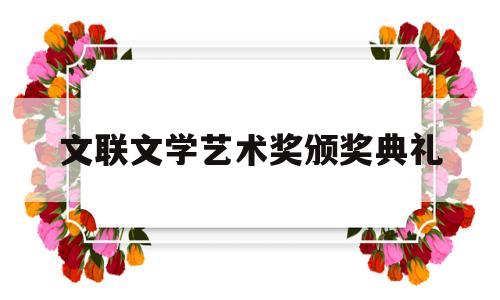 文联文学艺术奖颁奖典礼